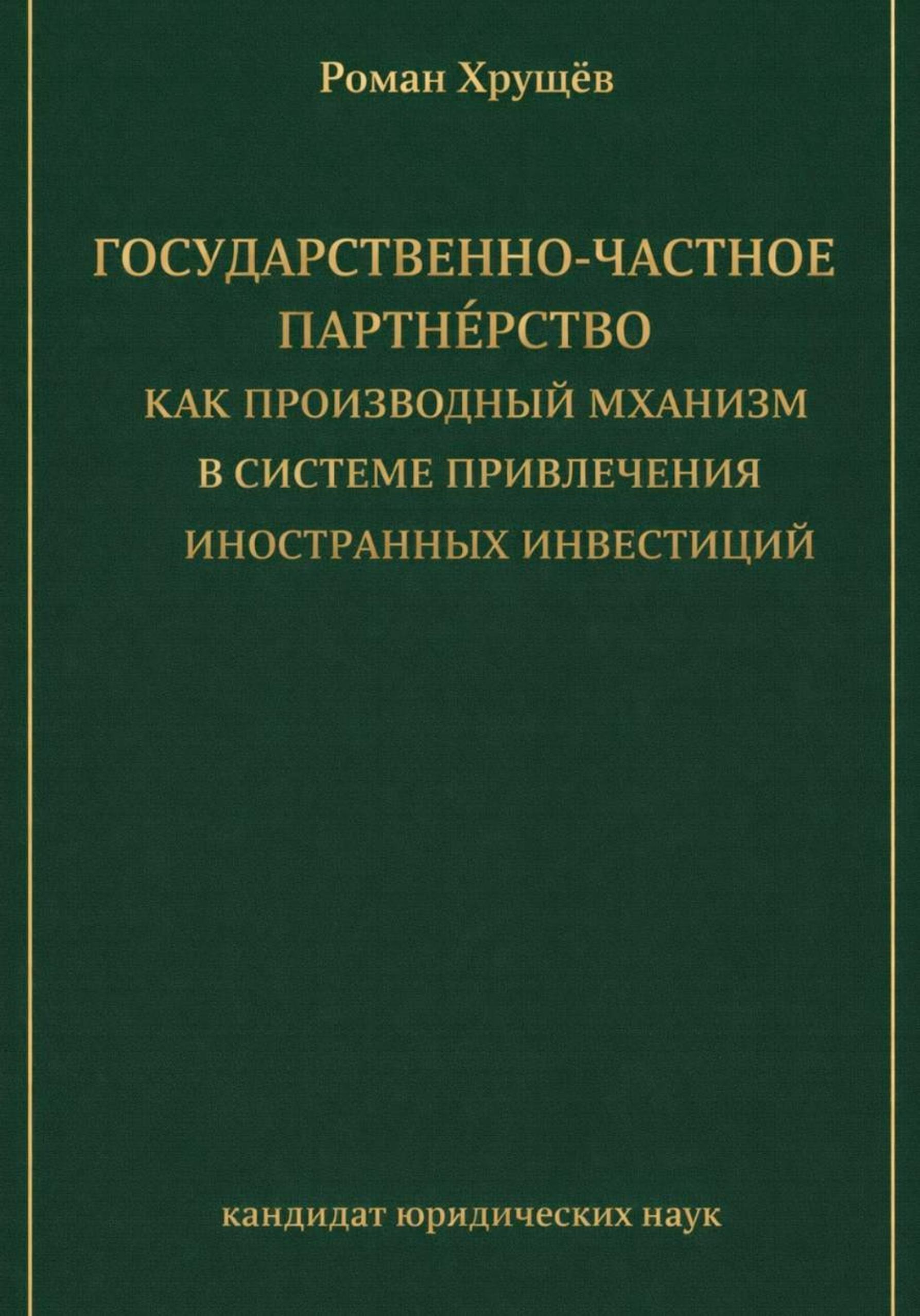 Роман Хрущёв

ГОСУДАРСТВЕННО-ЧАСТНОЕ ПАРТНЕ́РСТВО
КАК ПРОИЗВОДНЫЙ МХАНИЗМ
В СИСТЕМЕ ПРИВЛЕЧЕНИЯ
ИНОСТРАННЫХ ИНВЕСТИЦИЙ

кандидат юридических наук